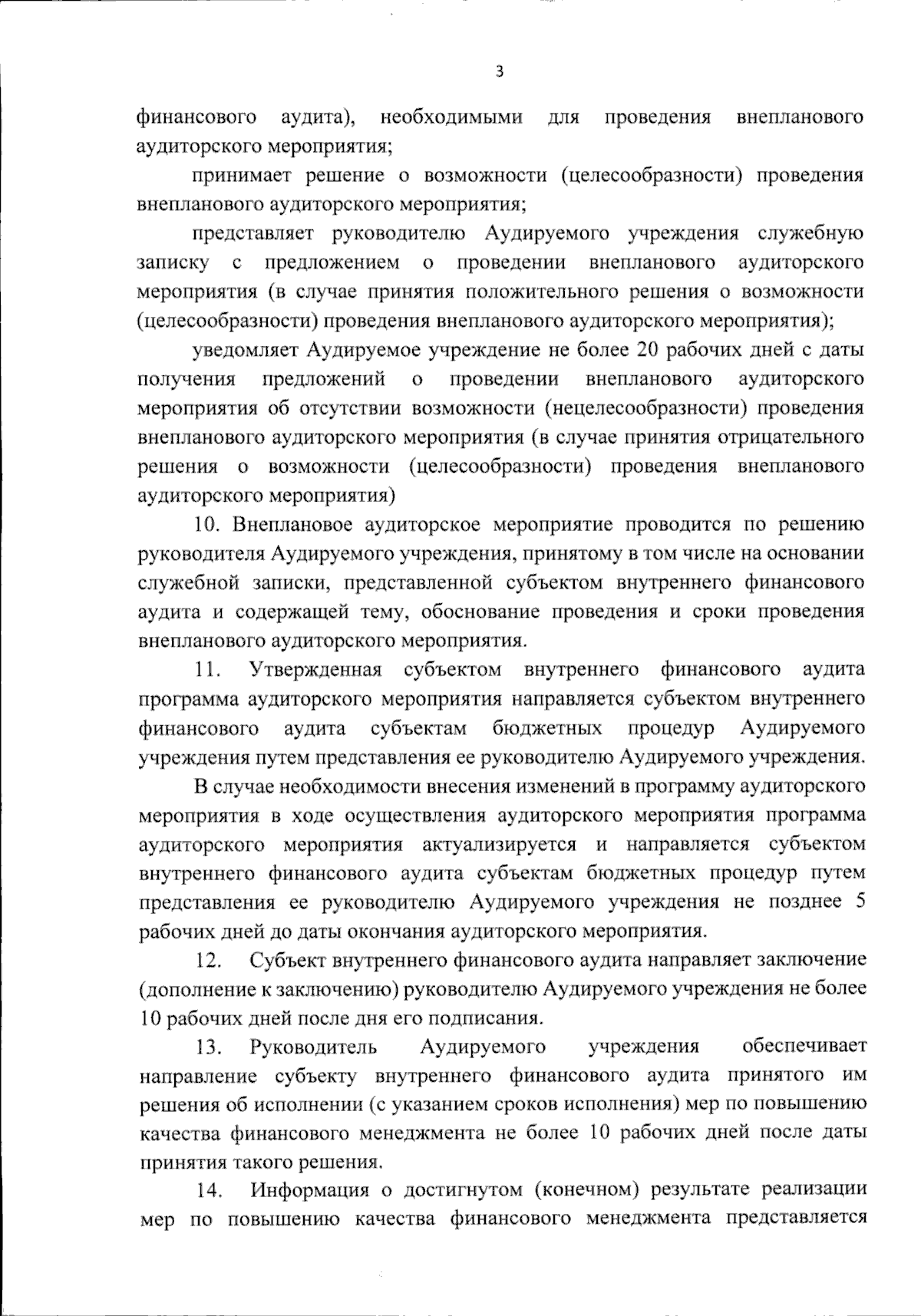 3

финансового аудита), необходимыми для проведения внепланового аудиторского мероприятия;

принимает решение о возможности (целесообразности) проведения внепланового аудиторского мероприятия;

представляет руководителю Аудируемого учреждения служебную записку с предложением о проведении внепланового аудиторского мероприятия (в случае принятия положительного решения о возможности (целесообразности) проведения внепланового аудиторского мероприятия);

уведомляет Аудируемое учреждение не более 20 рабочих дней с даты получения предложений о проведении внепланового аудиторского мероприятия об отсутствии возможности (нецелесообразности) проведения внепланового аудиторского мероприятия (в случае принятия отрицательного решения о возможности (целесообразности) проведения внепланового аудиторского мероприятия)

10. Внеплановое аудиторское мероприятие проводится по решению руководителя Аудируемого учреждения, принятому в том числе на основании служебной записки, представленной субъектом внутреннего финансового аудита и содержащей тему, обоснование проведения и сроки проведения внепланового аудиторского мероприятия.

11. Утвержденная субъектом внутреннего финансового аудита программа аудиторского мероприятия направляется субъектом внутреннего финансового аудита субъектам бюджетных процедур Аудируемого учреждения путем представления ее руководителю Аудируемого учреждения.

В случае необходимости внесения изменений в программу аудиторского мероприятия в ходе осуществления аудиторского мероприятия программа аудиторского мероприятия актуализируется и направляется субъектом внутреннего финансового аудита субъектам бюджетных процедур путем представления ее руководителю Аудируемого учреждения не позднее 5 рабочих дней до даты окончания аудиторского мероприятия.

12. Субъект внутреннего финансового аудита направляет заключение (дополнение к заключению) руководителю Аудируемого учреждения не более 10 рабочих дней после дня его подписания.

13. Руководитель Аудируемого учреждения обеспечивает направление субъекту внутреннего финансового аудита принятого им решения об исполнении (с указанием сроков исполнения) мер по повышению качества финансового менеджмента не более 10 рабочих дней после даты принятия такого решения.

14. Информация о достигнутом (конечном) результате реализации мер по повышению качества финансового менеджмента представляется